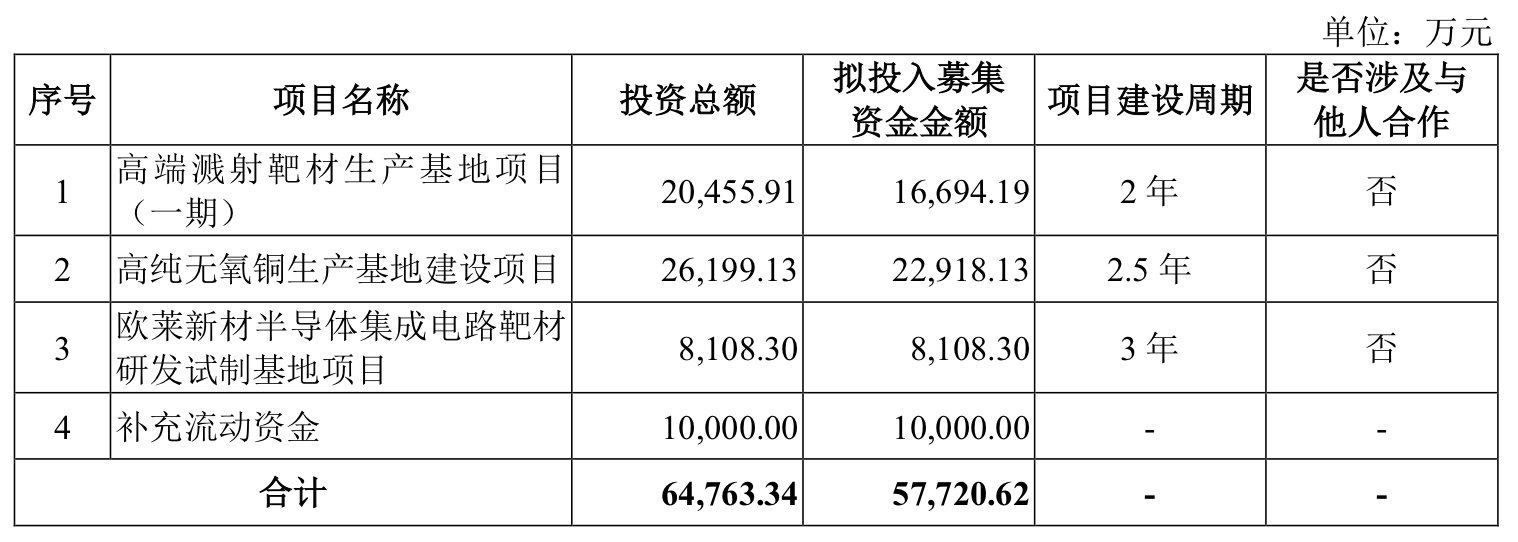 单位：万元

| 序号 | 项目名称 | 投资总额 | 拟投入募集资金金额 | 项目建设周期 | 是否涉及与他人合作 |
|---|---|---|---|---|---|
| 1 | 高端溅射靶材生产基地项目（一期） | 20,455.91 | 16,694.19 | 2年 | 否 |
| 2 | 高纯无氧铜生产基地建设项目 | 26,199.13 | 22,918.13 | 2.5年 | 否 |
| 3 | 欧莱新材半导体集成电路靶材研发试制基地项目 | 8,108.30 | 8,108.30 | 3年 | 否 |
| 4 | 补充流动资金 | 10,000.00 | 10,000.00 | - | - |
| 合计 | | 64,763.34 | 57,720.62 | - | - |